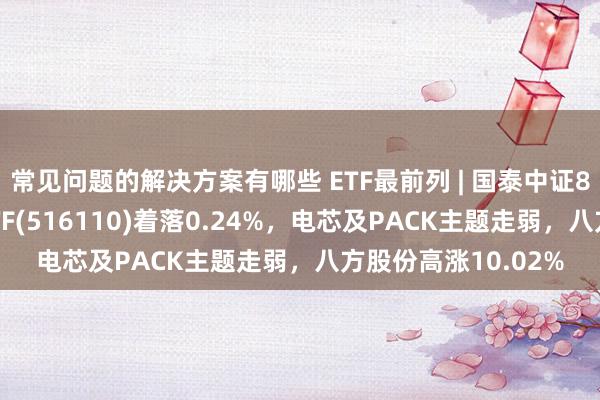 常见问题的解决方案有哪些 ETF最前列 | 国泰中证8
F(516110)着落0.24%，电芯及PACK主题走弱，八方
电芯及PACK主题走弱，八方股份高涨10.02%